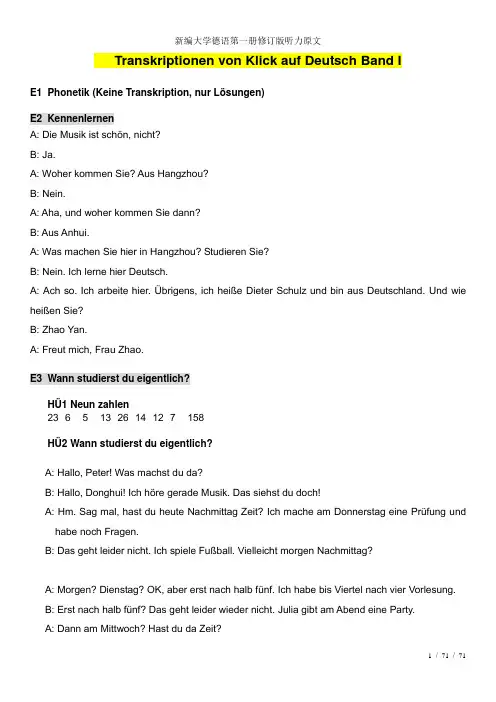 新编大学德语第一册修订版听力原文

Transkriptionen von Klick auf Deutsch Band I

E1 Phonetik (Keine Transkription, nur Lösungen)

E2 Kennenlernen

A: Die Musik ist schön, nicht?

B: Ja.

A: Woher kommen Sie? Aus Hangzhou?

B: Nein.

A: Aha, und woher kommen Sie dann?

B: Aus Anhui.

A: Was machen Sie hier in Hangzhou? Studieren Sie?

B: Nein. Ich lerne hier Deutsch.

A: Ach so. Ich arbeite hier. Übrigens, ich heiße Dieter Schulz und bin aus Deutschland. Und wie heißen Sie?

B: Zhao Yan.

A: Freut mich, Frau Zhao.

E3 Wann studierst du eigentlich?

HÜ1 Neun zahlen
23 6 5 13 26 14 12 7 158

HÜ2 Wann studierst du eigentlich?

A: Hallo, Peter! Was machst du da?

B: Hallo, Donghui! Ich höre gerade Musik. Das siehst du doch!

A: Hm. Sag mal, hast du heute Nachmittag Zeit? Ich mache am Donnerstag eine Prüfung und habe noch Fragen.

B: Das geht leider nicht. Ich spiele Fußball. Vielleicht morgen Nachmittag?

A: Morgen? Dienstag? OK, aber erst nach halb fünf. Ich habe bis Viertel nach vier Vorlesung.

B: Erst nach halb fünf? Das geht leider wieder nicht. Julia gibt am Abend eine Party.

A: Dann am Mittwoch? Hast du da Zeit?

1 / 71 / 71